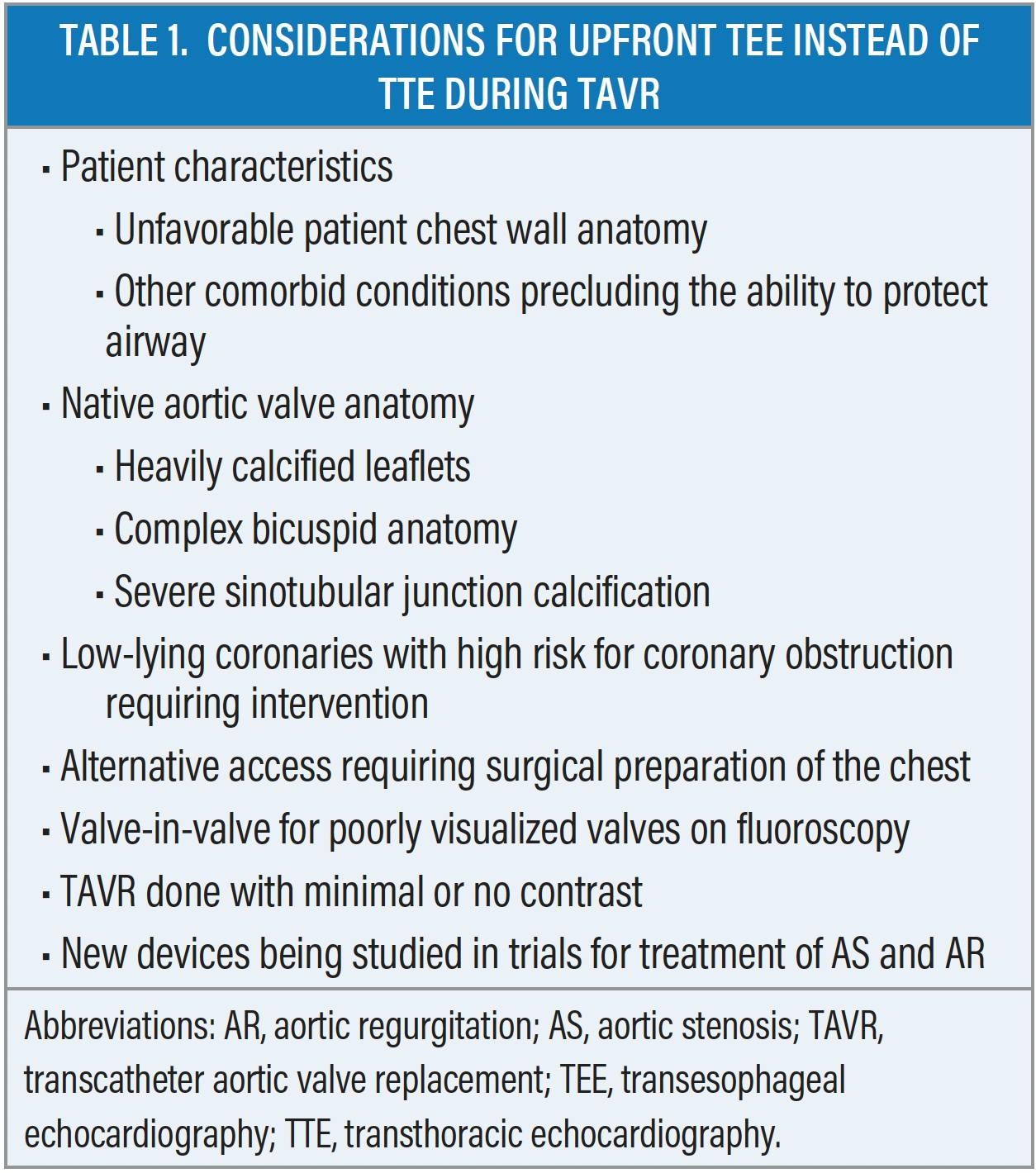 TABLE 1. CONSIDERATIONS FOR UPFRONT TEE INSTEAD OF TTE DURING TAVR

▪ Patient characteristics
▪ Unfavorable patient chest wall anatomy
▪ Other comorbid conditions precluding the ability to protect airway
▪ Native aortic valve anatomy
▪ Heavily calcified leaflets
▪ Complex bicuspid anatomy
▪ Severe sinotubular junction calcification
▪ Low-lying coronaries with high risk for coronary obstruction requiring intervention
▪ Alternative access requiring surgical preparation of the chest
▪ Valve-in-valve for poorly visualized valves on fluoroscopy
▪ TAVR done with minimal or no contrast
▪ New devices being studied in trials for treatment of AS and AR

Abbreviations: AR, aortic regurgitation; AS, aortic stenosis; TAVR, transcatheter aortic valve replacement; TEE, transesophageal echocardiography; TTE, transthoracic echocardiography.